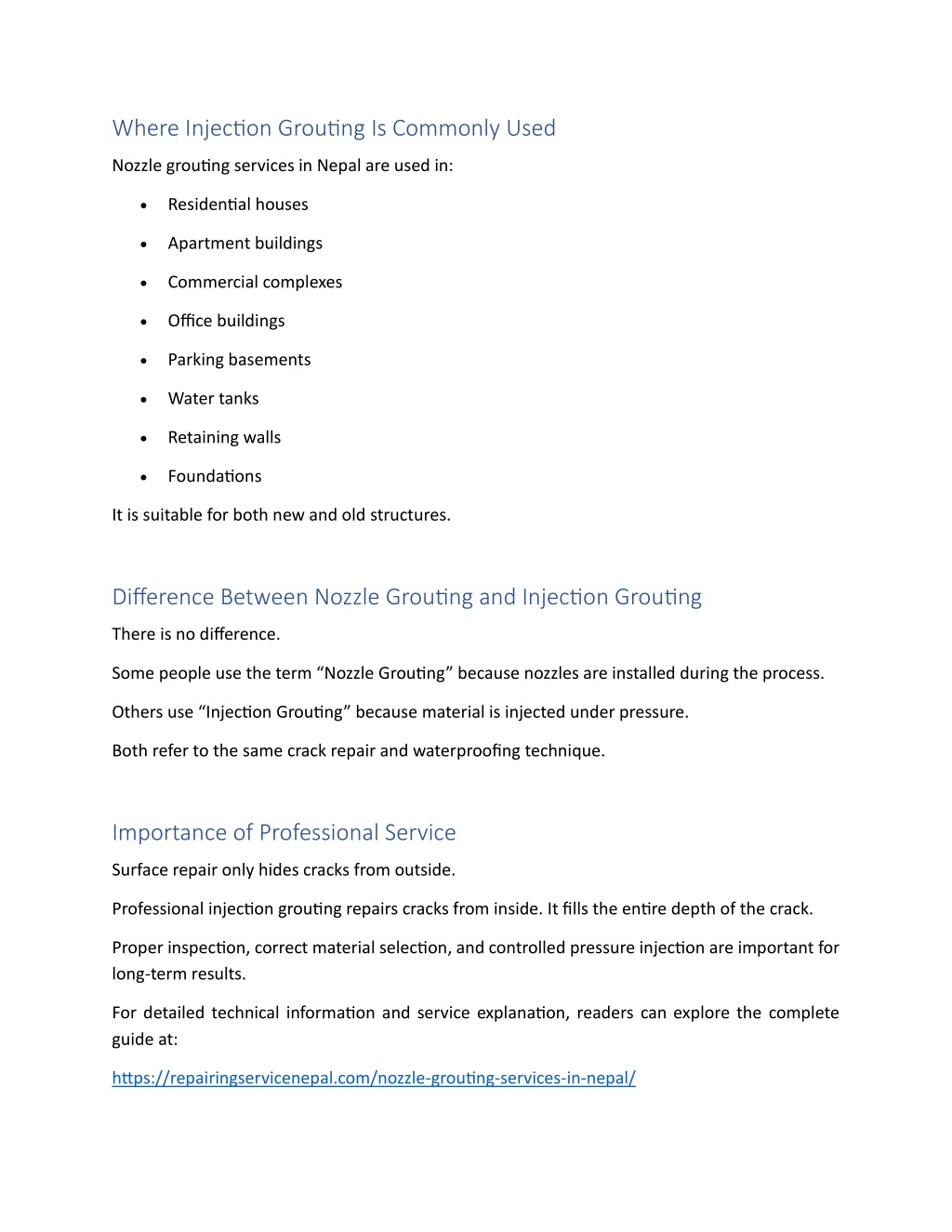 Where Injection Grouting Is Commonly Used

Nozzle grouting services in Nepal are used in:

• Residential houses
• Apartment buildings
• Commercial complexes
• Office buildings
• Parking basements
• Water tanks
• Retaining walls
• Foundations

It is suitable for both new and old structures.

Difference Between Nozzle Grouting and Injection Grouting

There is no difference.

Some people use the term "Nozzle Grouting" because nozzles are installed during the process.

Others use "Injection Grouting" because material is injected under pressure.

Both refer to the same crack repair and waterproofing technique.

Importance of Professional Service

Surface repair only hides cracks from outside.

Professional injection grouting repairs cracks from inside. It fills the entire depth of the crack.

Proper inspection, correct material selection, and controlled pressure injection are important for long-term results.

For detailed technical information and service explanation, readers can explore the complete guide at:

https://repairingservicenepal.com/nozzle-grouting-services-in-nepal/